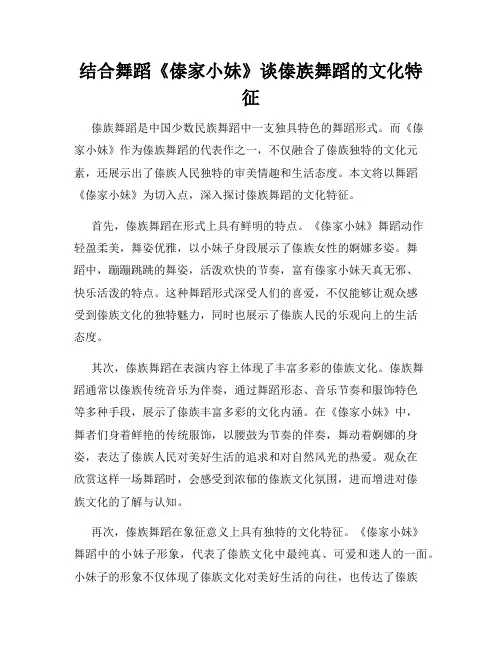 结合舞蹈《傣家小妹》谈傣族舞蹈的文化特征

傣族舞蹈是中国少数民族舞蹈中一支独具特色的舞蹈形式。而《傣家小妹》作为傣族舞蹈的代表作之一，不仅融合了傣族独特的文化元素，还展示出了傣族人民独特的审美情趣和生活态度。本文将以舞蹈《傣家小妹》为切入点，深入探讨傣族舞蹈的文化特征。

首先，傣族舞蹈在形式上具有鲜明的特点。《傣家小妹》舞蹈动作轻盈柔美，舞姿优雅，以小妹子身段展示了傣族女性的婀娜多姿。舞蹈中，蹦蹦跳跳的舞姿，活泼欢快的节奏，富有傣家小妹天真无邪、快乐活泼的特点。这种舞蹈形式深受人们的喜爱，不仅能够让观众感受到傣族文化的独特魅力，同时也展示了傣族人民的乐观向上的生活态度。

其次，傣族舞蹈在表演内容上体现了丰富多彩的傣族文化。傣族舞蹈通常以傣族传统音乐为伴奏，通过舞蹈形态、音乐节奏和服饰特色等多种手段，展示了傣族丰富多彩的文化内涵。在《傣家小妹》中，舞者们身着鲜艳的传统服饰，以腰鼓为节奏的伴奏，舞动着婀娜的身姿，表达了傣族人民对美好生活的追求和对自然风光的热爱。观众在欣赏这样一场舞蹈时，会感受到浓郁的傣族文化氛围，进而增进对傣族文化的了解与认知。

再次，傣族舞蹈在象征意义上具有独特的文化特征。《傣家小妹》舞蹈中的小妹子形象，代表了傣族文化中最纯真、可爱和迷人的一面。小妹子的形象不仅体现了傣族文化对美好生活的向往，也传达了傣族